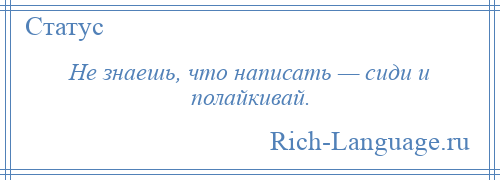 Статус

Не знаешь, что написать — сиди и полайкивай.

Rich-Language.ru